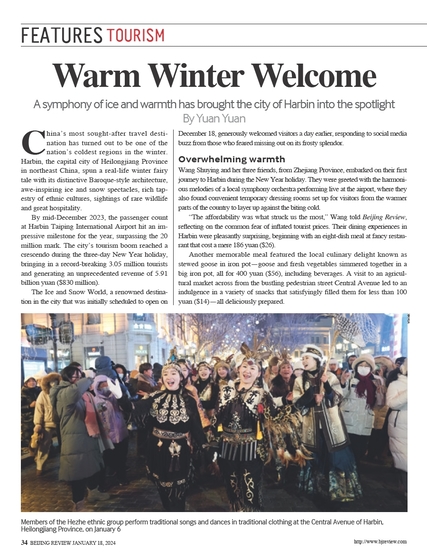 FEATURES TOURISM

Warm Winter Welcome

A symphony of ice and warmth has brought the city of Harbin into the spotlight
By Yuan Yuan

China's most sought-after travel destination has turned out to be one of the nation's coldest regions in the winter. Harbin, the capital city of Heilongjiang Province in northeast China, spun a real-life winter fairy tale with its distinctive Baroque-style architecture, awe-inspiring ice and snow spectacles, rich tapestry of ethnic cultures, sightings of rare wildlife and great hospitality.

By mid-December 2023, the passenger count at Harbin Taiping International Airport hit an impressive milestone for the year, surpassing the 20 million mark. The city's tourism boom reached a crescendo during the three-day New Year holiday, bringing in a record-breaking 3.05 million tourists and generating an unprecedented revenue of 5.91 billion yuan ($830 million).

The Ice and Snow World, a renowned destination in the city that was initially scheduled to open on December 18, generously welcomed visitors a day earlier, responding to social media buzz from those who feared missing out on its frosty splendor.

Overwhelming warmth

Wang Shuying and her three friends, from Zhejiang Province, embarked on their first journey to Harbin during the New Year holiday. They were greeted with the harmonious melodies of a local symphony orchestra performing live at the airport, where they also found convenient temporary dressing rooms set up for visitors from the warmer parts of the country to layer up against the biting cold.

"The affordability was what struck us the most," Wang told Beijing Review, reflecting on the common fear of inflated tourist prices. Their dining experiences in Harbin were pleasantly surprising, beginning with an eight-dish meal at fancy restaurant that cost a mere 186 yuan ($26).

Another memorable meal featured the local culinary delight known as stewed goose in iron pot—goose and fresh vegetables simmered together in a big iron pot, all for 400 yuan ($56), including beverages. A visit to an agricultural market across from the bustling pedestrian street Central Avenue led to an indulgence in a variety of snacks that satisfyingly filled them for less than 100 yuan ($14)—all deliciously prepared.

Members of the Hezhe ethnic group perform traditional songs and dances in traditional clothing at the Central Avenue of Harbin, Heilongjiang Province, on January 6

34 BEIJING REVIEW JANUARY 18, 2024

http://www.bjreview.com